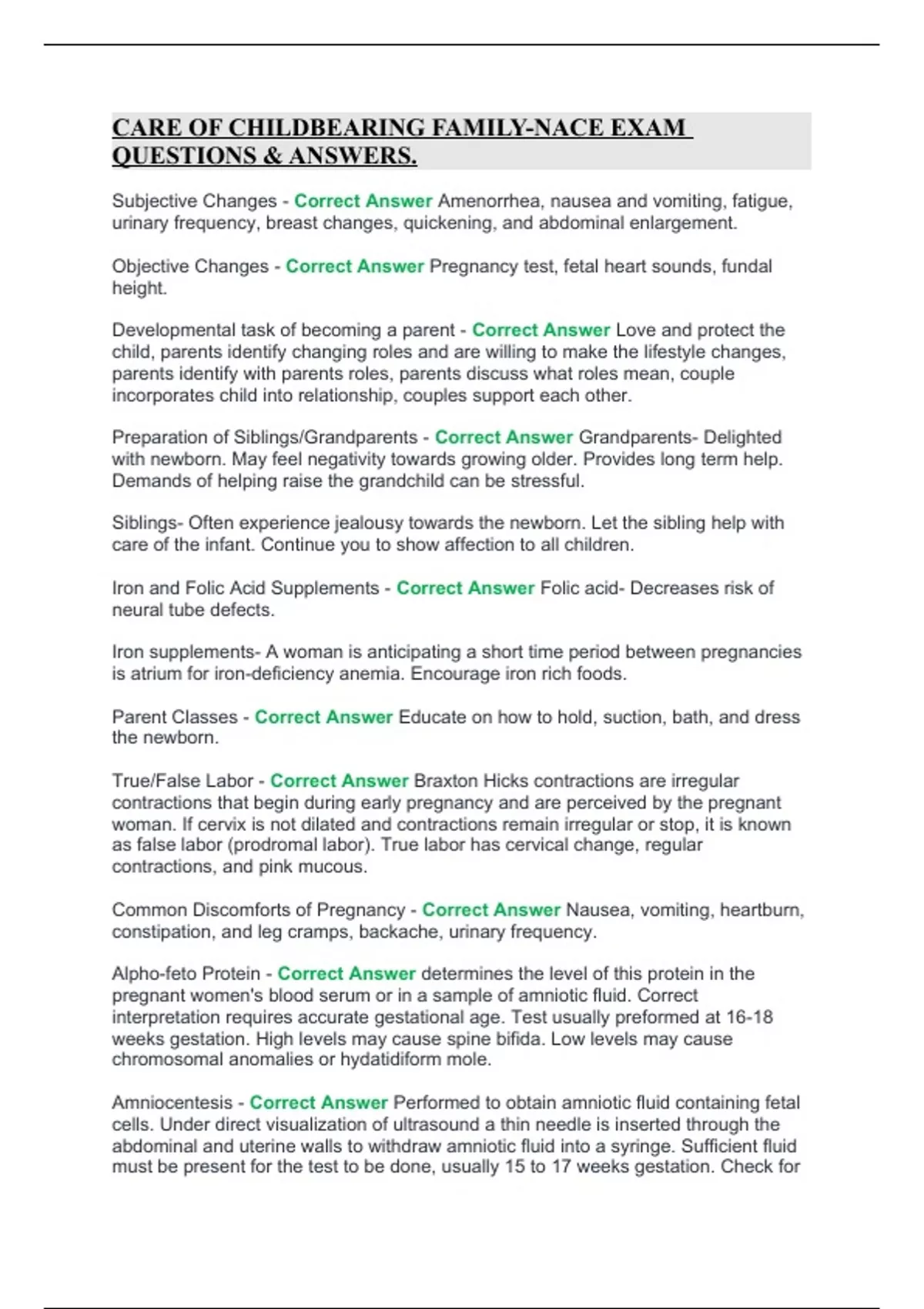 CARE OF CHILDBEARING FAMILY-NACE EXAM QUESTIONS & ANSWERS.

Subjective Changes - Correct Answer Amenorrhea, nausea and vomiting, fatigue, urinary frequency, breast changes, quickening, and abdominal enlargement.

Objective Changes - Correct Answer Pregnancy test, fetal heart sounds, fundal height.

Developmental task of becoming a parent - Correct Answer Love and protect the child, parents identify changing roles and are willing to make the lifestyle changes, parents identify with parents roles, parents discuss what roles mean, couple incorporates child into relationship, couples support each other.

Preparation of Siblings/Grandparents - Correct Answer Grandparents- Delighted with newborn. May feel negativity towards growing older. Provides long term help. Demands of helping raise the grandchild can be stressful.

Siblings- Often experience jealousy towards the newborn. Let the sibling help with care of the infant. Continue you to show affection to all children.

Iron and Folic Acid Supplements - Correct Answer Folic acid- Decreases risk of neural tube defects.

Iron supplements- A woman is anticipating a short time period between pregnancies is atrium for iron-deficiency anemia. Encourage iron rich foods.

Parent Classes - Correct Answer Educate on how to hold, suction, bath, and dress the newborn.

True/False Labor - Correct Answer Braxton Hicks contractions are irregular contractions that begin during early pregnancy and are perceived by the pregnant woman. If cervix is not dilated and contractions remain irregular or stop, it is known as false labor (prodromal labor). True labor has cervical change, regular contractions, and pink mucous.

Common Discomforts of Pregnancy - Correct Answer Nausea, vomiting, heartburn, constipation, and leg cramps, backache, urinary frequency.

Alpho-feto Protein - Correct Answer determines the level of this protein in the pregnant women's blood serum or in a sample of amniotic fluid. Correct interpretation requires accurate gestational age. Test usually preformed at 16-18 weeks gestation. High levels may cause spine bifida. Low levels may cause chromosomal anomalies or hydatidiform mole.

Amniocentesis - Correct Answer Performed to obtain amniotic fluid containing fetal cells. Under direct visualization of ultrasound a thin needle is inserted through the abdominal and uterine walls to withdraw amniotic fluid into a syringe. Sufficient fluid must be present for the test to be done, usually 15 to 17 weeks gestation. Check for